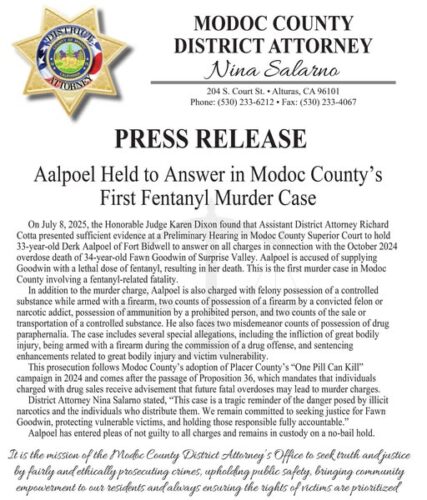 DISTRICT ATTORNEY

MODOC COUNTY
DISTRICT ATTORNEY
Nina Salarno

204 S. Court St. • Alturas, CA 96101
Phone: (530) 233-6212 • Fax: (530) 233-4067

PRESS RELEASE

Aalpoel Held to Answer in Modoc County's First Fentanyl Murder Case

On July 8, 2025, the Honorable Judge Karen Dixon found that Assistant District Attorney Richard Cotta presented sufficient evidence at a Preliminary Hearing in Modoc County Superior Court to hold 33-year-old Derk Aalpoel of Fort Bidwell to answer on all charges in connection with the October 2024 overdose death of 34-year-old Fawn Goodwin of Surprise Valley. Aalpoel is accused of supplying Goodwin with a lethal dose of fentanyl, resulting in her death. This is the first murder case in Modoc County involving a fentanyl-related fatality.

In addition to the murder charge, Aalpoel is also charged with felony possession of a controlled substance while armed with a firearm, two counts of possession of a firearm by a convicted felon or narcotic addict, possession of ammunition by a prohibited person, and two counts of the sale or transportation of a controlled substance. He also faces two misdemeanor counts of possession of drug paraphernalia. The case includes several special allegations, including the infliction of great bodily injury, being armed with a firearm during the commission of a drug offense, and sentencing enhancements related to great bodily injury and victim vulnerability.

This prosecution follows Modoc County's adoption of Placer County's "One Pill Can Kill" campaign in 2024 and comes after the passage of Proposition 36, which mandates that individuals charged with drug sales receive advisement that future fatal overdoses may lead to murder charges.

District Attorney Nina Salarno stated, "This case is a tragic reminder of the danger posed by illicit narcotics and the individuals who distribute them. We remain committed to seeking justice for Fawn Goodwin, protecting vulnerable victims, and holding those responsible fully accountable."

Aalpoel has entered pleas of not guilty to all charges and remains in custody on a no-bail hold.

It is the mission of the Modoc County District Attorney's Office to seek truth and justice by fairly and ethically prosecuting crimes, upholding public safety, bringing community empowerment to our residents and always ensuring the rights of victims are prioritized